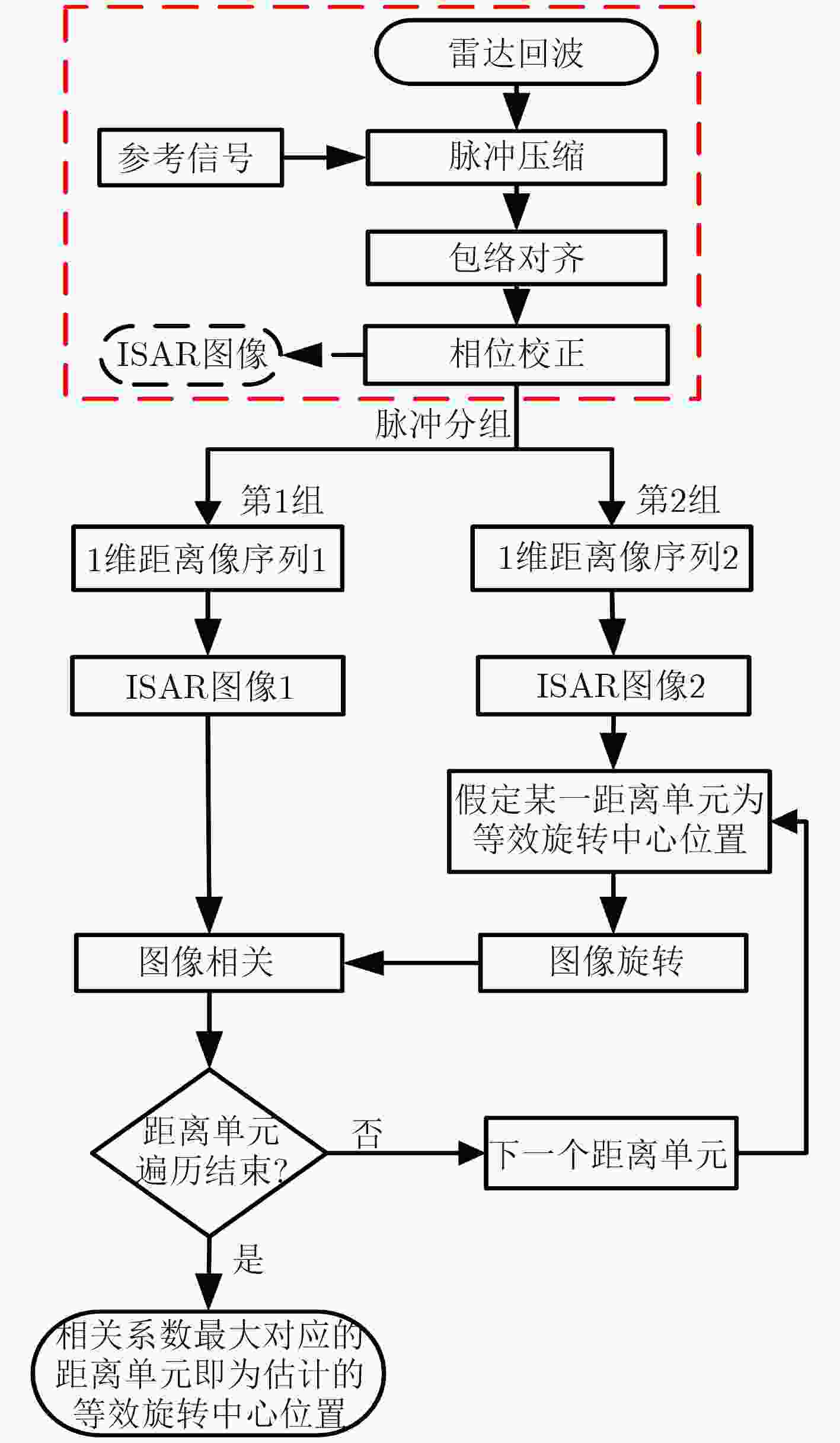 雷达回波

参考信号

脉冲压缩

包络对齐

ISAR图像

相位校正

脉冲分组

第1组

第2组

1维距离像序列1

1维距离像序列2

ISAR图像1

ISAR图像2

假定某一距离单元为等效旋转中心位置

图像相关

图像旋转

距离单元遍历结束?

否

下一个距离单元

是

相关系数最大对应的距离单元即为估计的等效旋转中心位置